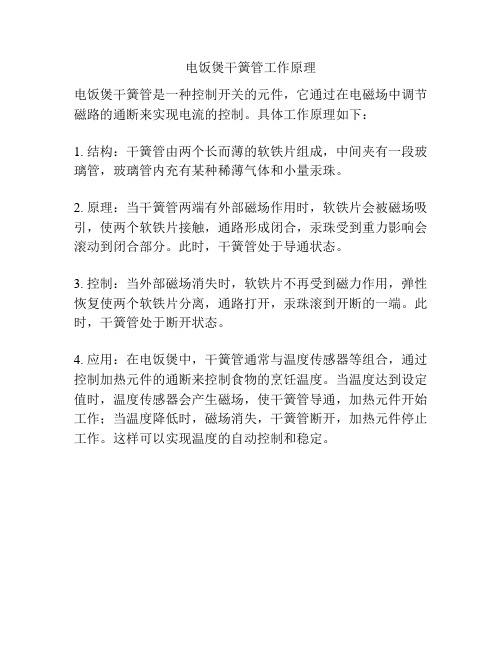 电饭煲干簧管工作原理

电饭煲干簧管是一种控制开关的元件，它通过在电磁场中调节磁路的通断来实现电流的控制。具体工作原理如下：

1. 结构：干簧管由两个长而薄的软铁片组成，中间夹有一段玻璃管，玻璃管内充有某种稀薄气体和小量汞珠。

2. 原理：当干簧管两端有外部磁场作用时，软铁片会被磁场吸引，使两个软铁片接触，通路形成闭合，汞珠受到重力影响会滚动到闭合部分。此时，干簧管处于导通状态。

3. 控制：当外部磁场消失时，软铁片不再受到磁力作用，弹性恢复使两个软铁片分离，通路打开，汞珠滚到开断的一端。此时，干簧管处于断开状态。

4. 应用：在电饭煲中，干簧管通常与温度传感器等组合，通过控制加热元件的通断来控制食物的烹饪温度。当温度达到设定值时，温度传感器会产生磁场，使干簧管导通，加热元件开始工作；当温度降低时，磁场消失，干簧管断开，加热元件停止工作。这样可以实现温度的自动控制和稳定。